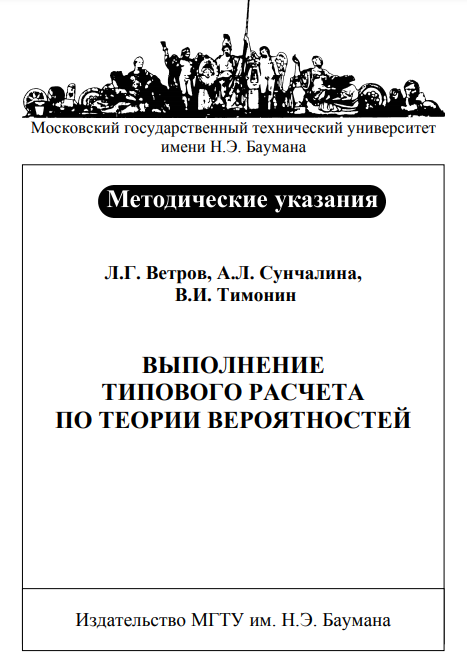 Московский государственный технический университет имени Н.Э. Баумана

Методические указания

Л.Г. Ветров, А.Л. Сунчалина, В.И. Тимонин

ВЫПОЛНЕНИЕ ТИПОВОГО РАСЧЕТА ПО ТЕОРИИ ВЕРОЯТНОСТЕЙ

Издательство МГТУ им. Н.Э. Баумана